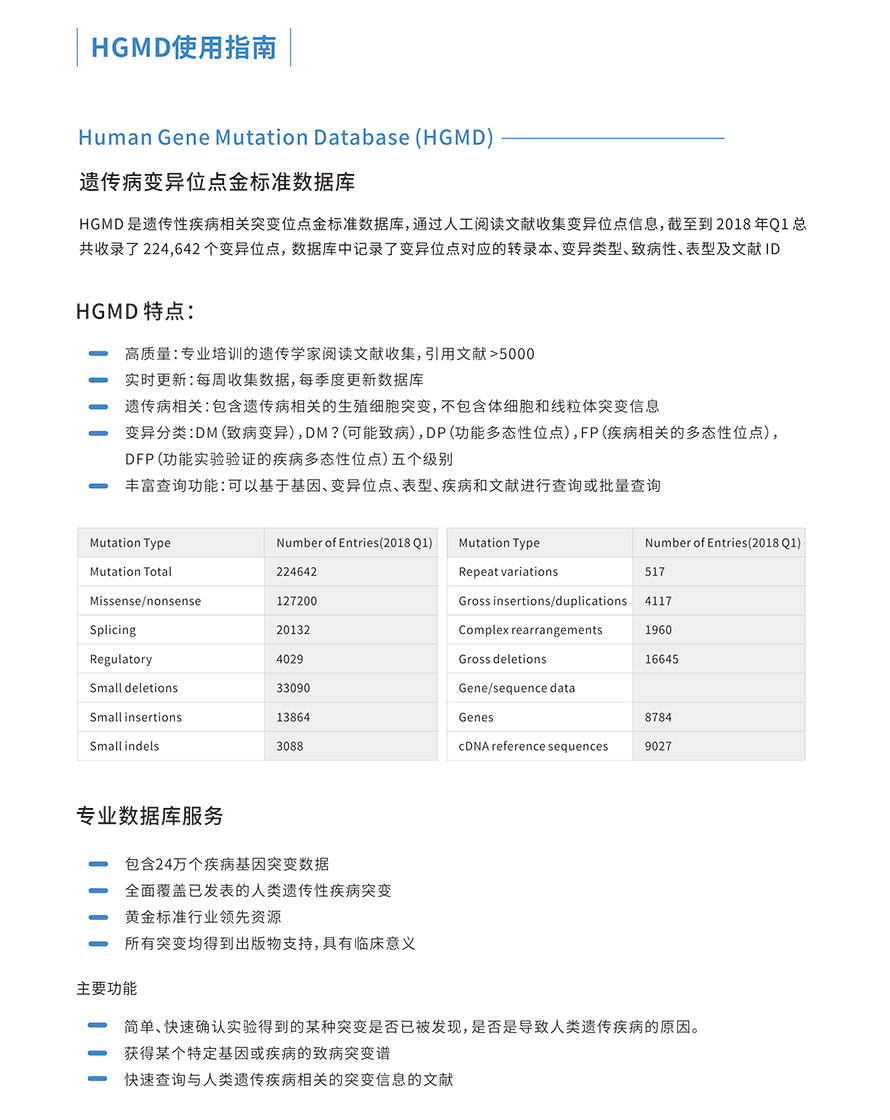 HGMD使用指南

Human Gene Mutation Database (HGMD)

遗传病变异位点金标准数据库

HGMD 是遗传性疾病相关突变位点金标准数据库，通过人工阅读文献收集变异位点信息，截至到 2018 年Q1 总共收录了 224,642 个变异位点，数据库中记录了变异位点对应的转录本、变异类型、致病性、表型及文献 ID

HGMD 特点：

高质量：专业培训的遗传学家阅读文献收集，引用文献 >5000
实时更新：每周收集数据，每季度更新数据库
遗传病相关：包含遗传病相关的生殖细胞突变，不包含体细胞和线粒体突变信息
变异分类：DM（致病变异），DM？（可能致病），DP（功能多态性位点），FP（疾病相关的多态性位点），DFP（功能实验验证的疾病多态性位点）五个级别
丰富查询功能：可以基于基因、变异位点、表型、疾病和文献进行查询或批量查询

| Mutation Type | Number of Entries(2018 Q1) |
|---|---|
| Mutation Total | 224642 |
| Missense/nonsense | 127200 |
| Splicing | 20132 |
| Regulatory | 4029 |
| Small deletions | 33090 |
| Small insertions | 13864 |
| Small indels | 3088 |

| Mutation Type | Number of Entries(2018 Q1) |
|---|---|
| Repeat variations | 517 |
| Gross insertions/duplications | 4117 |
| Complex rearrangements | 1960 |
| Gross deletions | 16645 |
| Gene/sequence data | |
| Genes | 8784 |
| cDNA reference sequences | 9027 |

专业数据库服务

包含24万个疾病基因突变数据
全面覆盖已发表的人类遗传性疾病突变
黄金标准行业领先资源
所有突变均得到出版物支持，具有临床意义

主要功能

简单、快速确认实验得到的某种突变是否已被发现，是否是导致人类遗传疾病的原因。
获得某个特定基因或疾病的致病突变谱
快速查询与人类遗传疾病相关的突变信息的文献